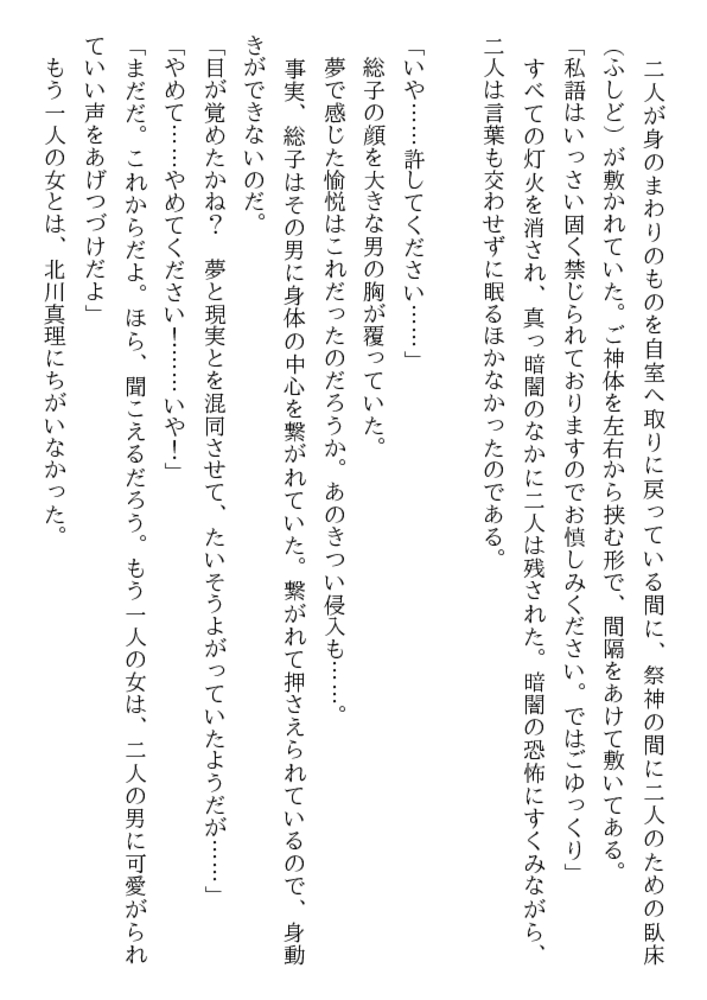 二人が身のまわりのものを自室へ取りに戻っている間に、祭神の間に二人のための臥床（ふしど）が敷かれていた。ご神体を左右から挟む形で、間隔をあけて敷いてある。
「私語はいっさい固く禁じられておりますのでお慎しみください。ではごゆっくり」
すべての灯火を消され、真っ暗闇のなかに二人は残された。暗闇の恐怖にすくみながら、二人は言葉も交わせずに眠るほかなかったのである。

「いや……許してください……」
総子の顔を大きな男の胸が覆っていた。
夢で感じた愉悦はこれだったのだろうか。あのきつい侵入も……。
事実、総子はその男に身体の中心を繋がれていた。繋がれて押さえられているので、身動きができないのだ。
「目が覚めたかね？　夢と現実とを混同させて、たいそうよがっていたようだが……」
「やめて……やめてください！……いや！」
「まだだ。これからだよ。ほら、聞こえるだろう。もう一人の女は、二人の男に可愛がられていい声をあげつづけだよ」
もう一人の女とは、北川真理にちがいなかった。